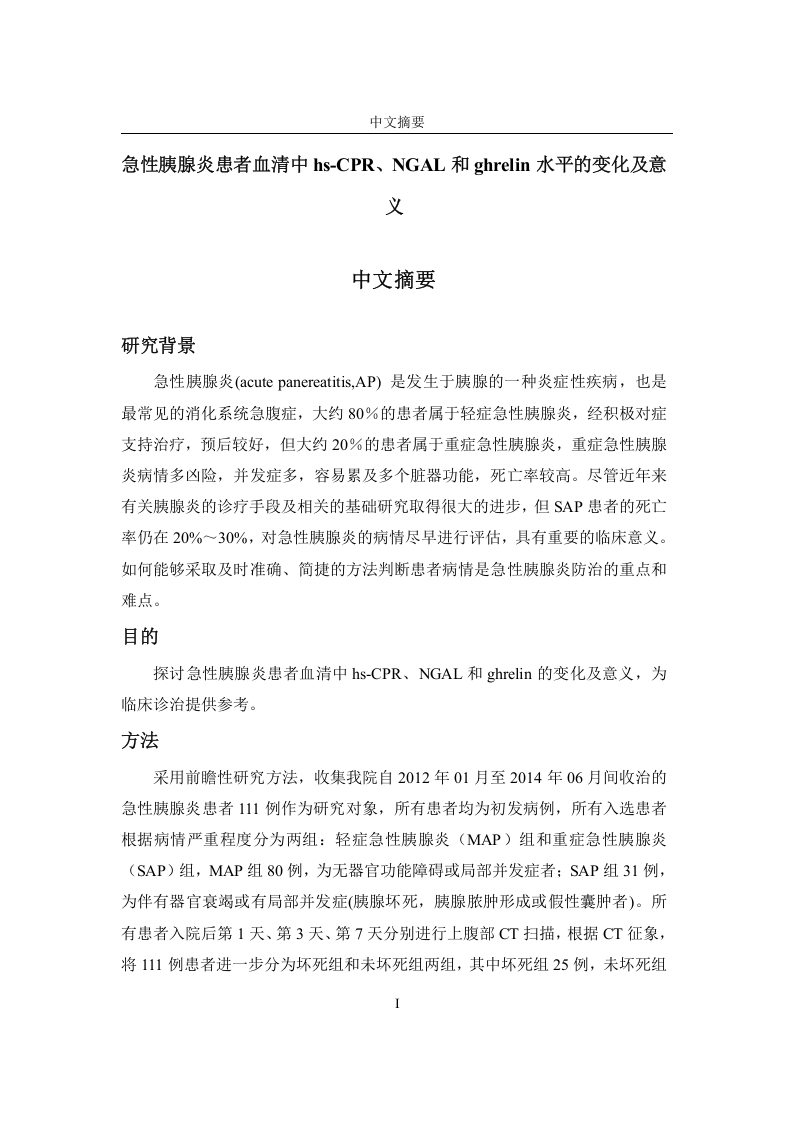 中文摘要

急性胰腺炎患者血清中 hs-CPR、NGAL 和 ghrelin 水平的变化及意义

中文摘要

研究背景

急性胰腺炎(acute panereatitis,AP) 是发生于胰腺的一种炎症性疾病，也是最常见的消化系统急腹症，大约 80％的患者属于轻症急性胰腺炎，经积极对症支持治疗，预后较好，但大约 20％的患者属于重症急性胰腺炎，重症急性胰腺炎病情多凶险，并发症多，容易累及多个脏器功能，死亡率较高。尽管近年来有关胰腺炎的诊疗手段及相关的基础研究取得很大的进步，但 SAP 患者的死亡率仍在 20%～30%，对急性胰腺炎的病情尽早进行评估，具有重要的临床意义。如何能够采取及时准确、简捷的方法判断患者病情是急性胰腺炎防治的重点和难点。

目的

探讨急性胰腺炎患者血清中 hs-CPR、NGAL 和 ghrelin 的变化及意义，为临床诊治提供参考。

方法

采用前瞻性研究方法，收集我院自 2012 年 01 月至 2014 年 06 月间收治的急性胰腺炎患者 111 例作为研究对象，所有患者均为初发病例，所有入选患者根据病情严重程度分为两组：轻症急性胰腺炎（MAP）组和重症急性胰腺炎（SAP）组，MAP 组 80 例，为无器官功能障碍或局部并发症者；SAP 组 31 例，为伴有器官衰竭或有局部并发症(胰腺坏死，胰腺脓肿形成或假性囊肿者)。所有患者入院后第 1 天、第 3 天、第 7 天分别进行上腹部 CT 扫描，根据 CT 征象，将 111 例患者进一步分为坏死组和未坏死组两组，其中坏死组 25 例，未坏死组

I